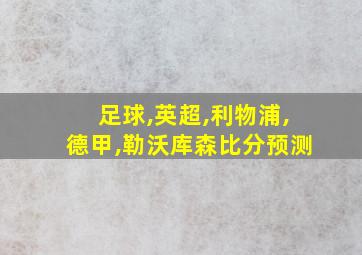 足球,英超,利物浦,
德甲,勒沃库森比分预测